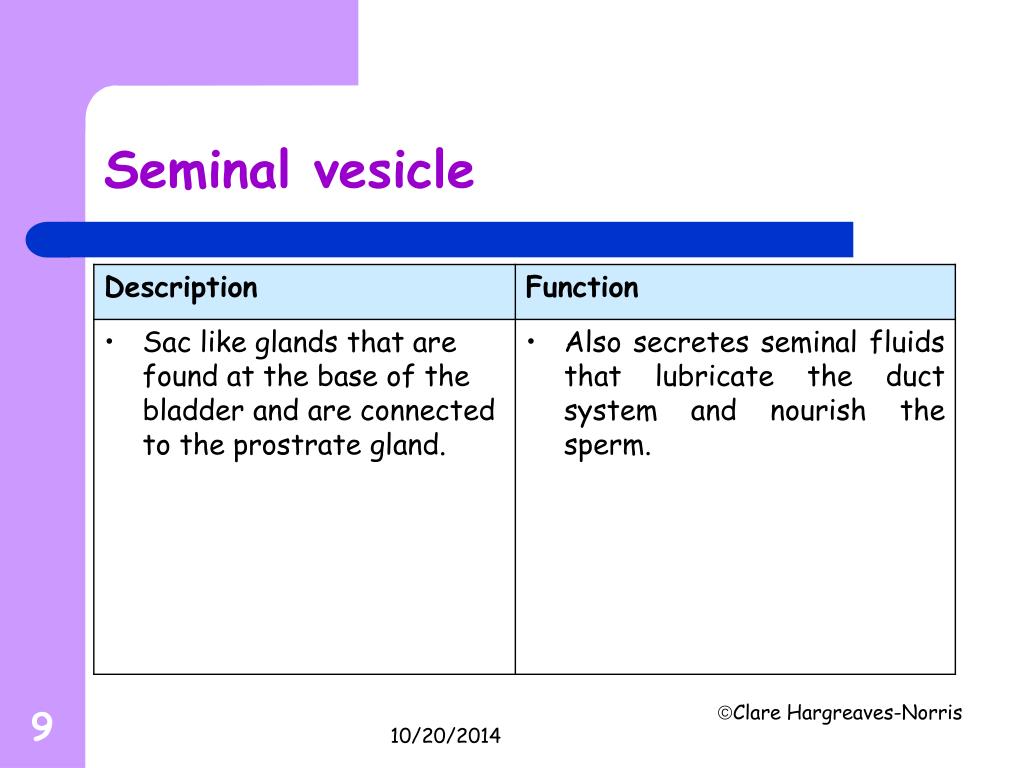 Seminal vesicle

| Description | Function |
|---|---|
| • Sac like glands that are found at the base of the bladder and are connected to the prostrate gland. | • Also secretes seminal fluids that lubricate the duct system and nourish the sperm. |

9

10/20/2014

©Clare Hargreaves-Norris